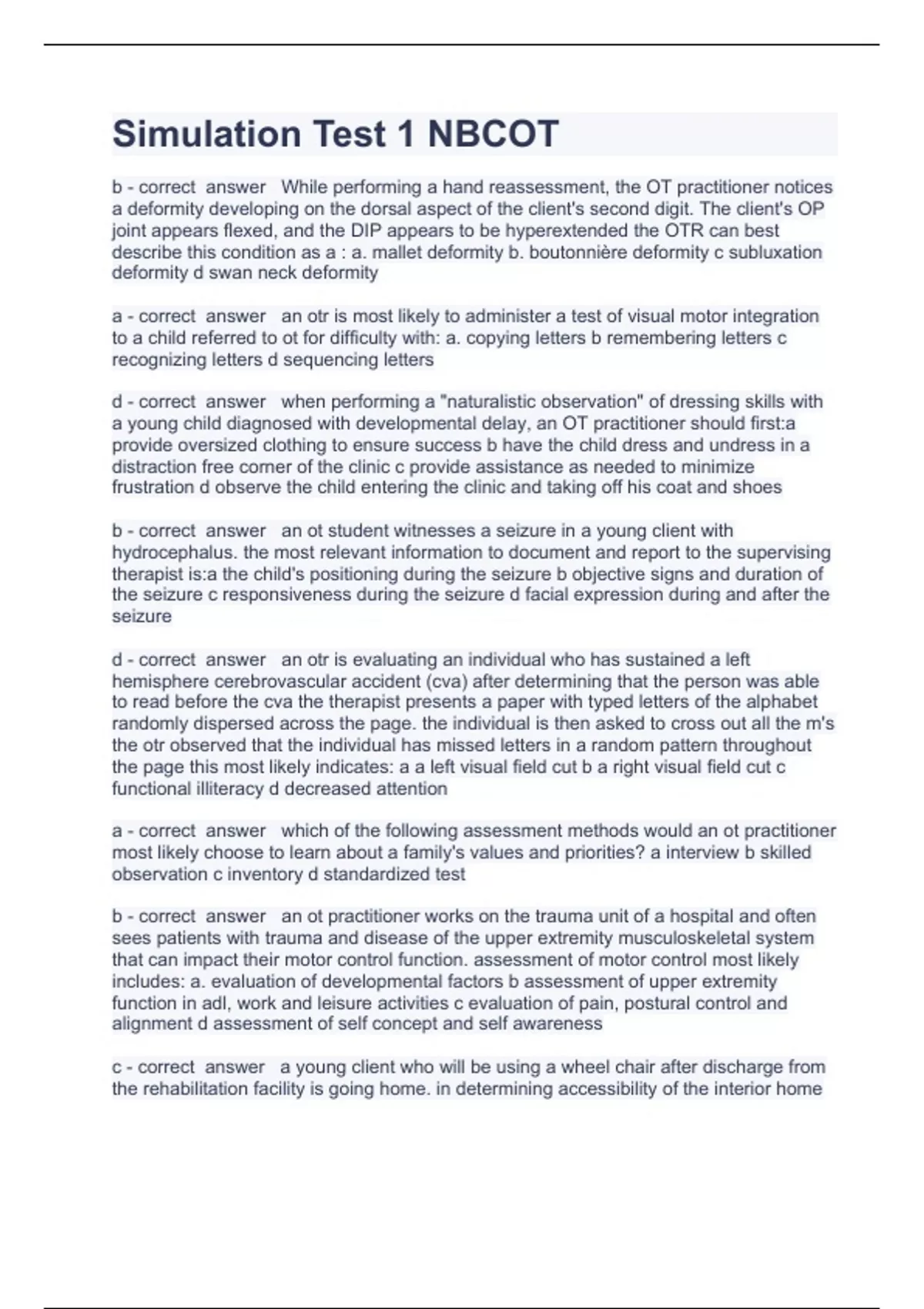 Simulation Test 1 NBCOT

b - correct answer While performing a hand reassessment, the OT practitioner notices a deformity developing on the dorsal aspect of the client's second digit. The client's OP joint appears flexed, and the DIP appears to be hyperextended the OTR can best describe this condition as a : a. mallet deformity b. boutonnière deformity c subluxation deformity d swan neck deformity

a - correct answer an otr is most likely to administer a test of visual motor integration to a child referred to ot for difficulty with: a. copying letters b remembering letters c recognizing letters d sequencing letters

d - correct answer when performing a "naturalistic observation" of dressing skills with a young child diagnosed with developmental delay, an OT practitioner should first:a provide oversized clothing to ensure success b have the child dress and undress in a distraction free corner of the clinic c provide assistance as needed to minimize frustration d observe the child entering the clinic and taking off his coat and shoes

b - correct answer an ot student witnesses a seizure in a young client with hydrocephalus. the most relevant information to document and report to the supervising therapist is:a the child's positioning during the seizure b objective signs and duration of the seizure c responsiveness during the seizure d facial expression during and after the seizure

d - correct answer an otr is evaluating an individual who has sustained a left hemisphere cerebrovascular accident (cva) after determining that the person was able to read before the cva the therapist presents a paper with typed letters of the alphabet randomly dispersed across the page. the individual is then asked to cross out all the m's the otr observed that the individual has missed letters in a random pattern throughout the page this most likely indicates: a a left visual field cut b a right visual field cut c functional illiteracy d decreased attention

a - correct answer which of the following assessment methods would an ot practitioner most likely choose to learn about a family's values and priorities? a interview b skilled observation c inventory d standardized test

b - correct answer an ot practitioner works on the trauma unit of a hospital and often sees patients with trauma and disease of the upper extremity musculoskeletal system that can impact their motor control function. assessment of motor control most likely includes: a. evaluation of developmental factors b assessment of upper extremity function in adl, work and leisure activities c evaluation of pain, postural control and alignment d assessment of self concept and self awareness

c - correct answer a young client who will be using a wheel chair after discharge from the rehabilitation facility is going home. in determining accessibility of the interior home